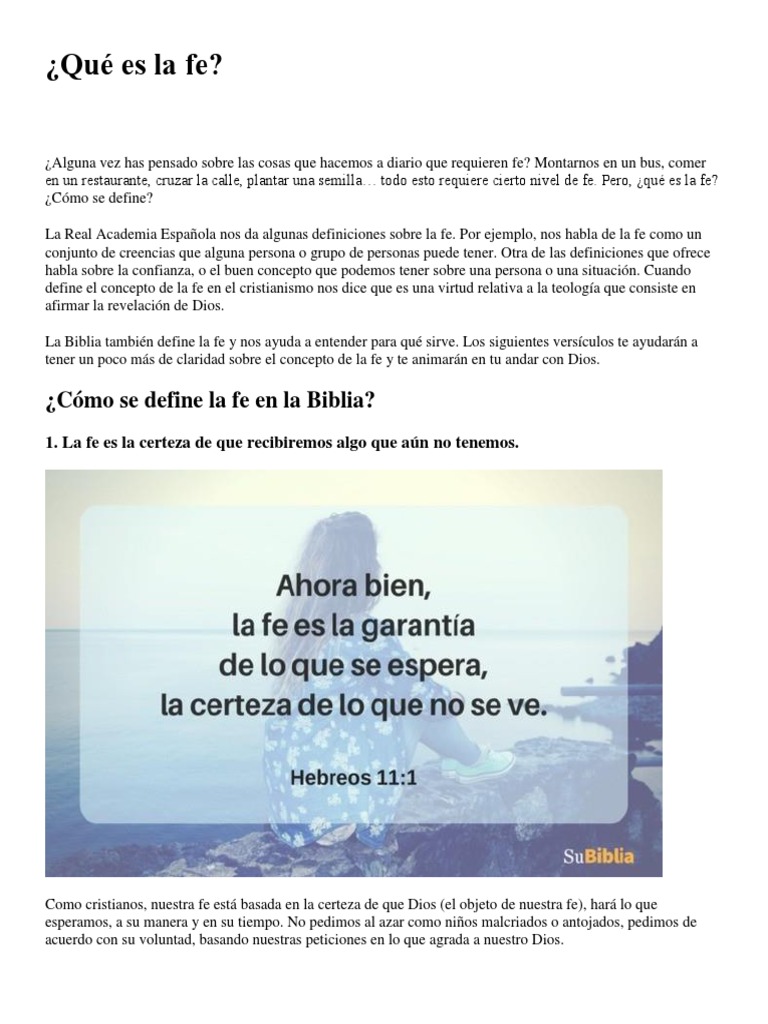 ¿Qué es la fe?

¿Alguna vez has pensado sobre las cosas que hacemos a diario que requieren fe? Montarnos en un bus, comer en un restaurante, cruzar la calle, plantar una semilla… todo esto requiere cierto nivel de fe. Pero, ¿qué es la fe? ¿Cómo se define?

La Real Academia Española nos da algunas definiciones sobre la fe. Por ejemplo, nos habla de la fe como un conjunto de creencias que alguna persona o grupo de personas puede tener. Otra de las definiciones que ofrece habla sobre la confianza, o el buen concepto que podemos tener sobre una persona o una situación. Cuando define el concepto de la fe en el cristianismo nos dice que es una virtud relativa a la teología que consiste en afirmar la revelación de Dios.

La Biblia también define la fe y nos ayuda a entender para qué sirve. Los siguientes versículos te ayudarán a tener un poco más de claridad sobre el concepto de la fe y te animarán en tu andar con Dios.

¿Cómo se define la fe en la Biblia?

1. La fe es la certeza de que recibiremos algo que aún no tenemos.

Ahora bien, la fe es la garantía de lo que se espera, la certeza de lo que no se ve.

Hebreos 11:1

SuBiblia

Como cristianos, nuestra fe está basada en la certeza de que Dios (el objeto de nuestra fe), hará lo que esperamos, a su manera y en su tiempo. No pedimos al azar como niños malcriados o antojados, pedimos de acuerdo con su voluntad, basando nuestras peticiones en lo que agrada a nuestro Dios.